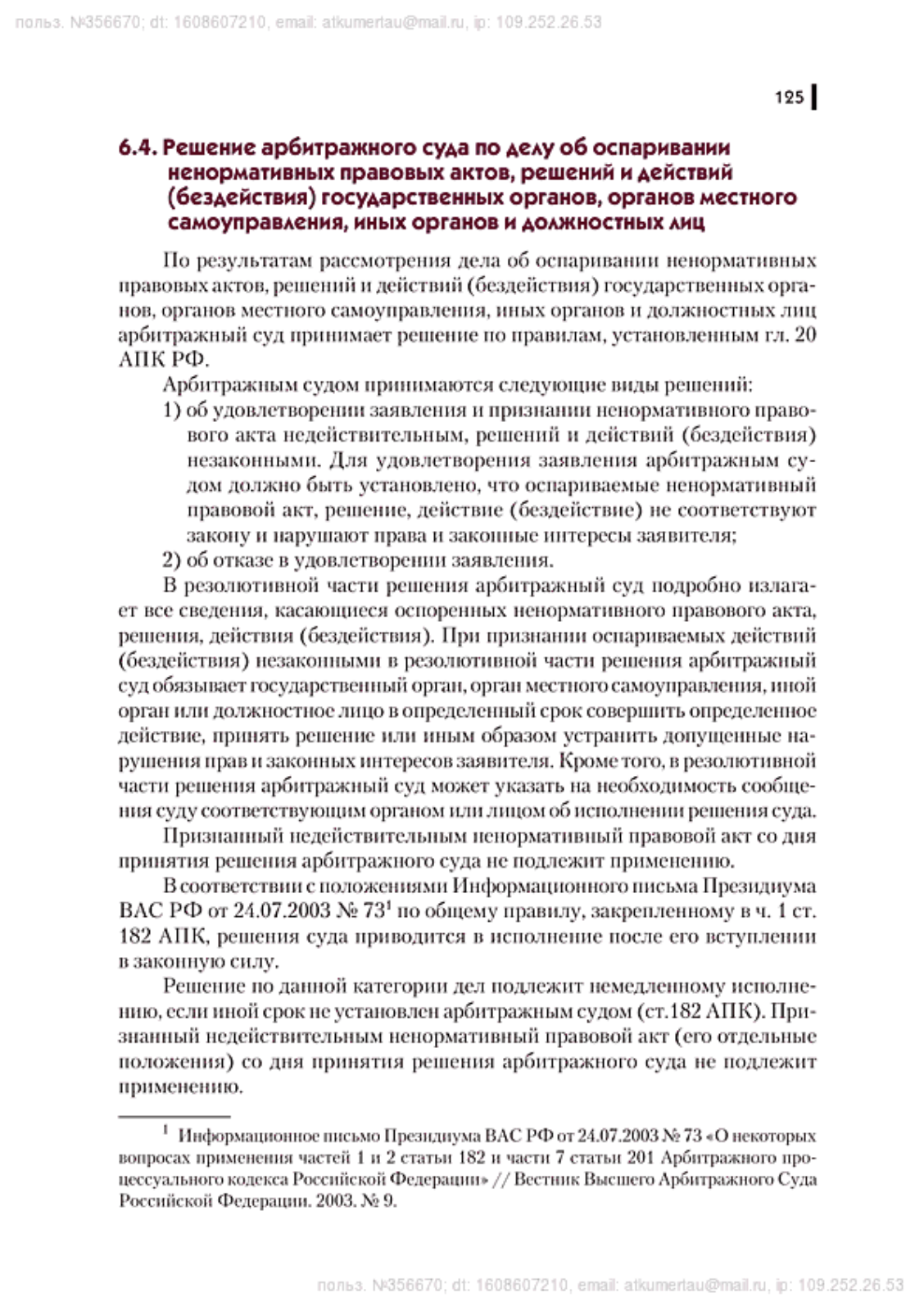 польз. №356670; dt: 1608607210, email: atkumertau@mail.ru, ip: 109.252.26.53

125

6.4. Решение арбитражного суда по делу об оспаривании ненормативных правовых актов, решений и действий (бездействия) государственных органов, органов местного самоуправления, иных органов и должностных лиц

По результатам рассмотрения дела об оспаривании ненормативных правовых актов, решений и действий (бездействия) государственных органов, органов местного самоуправления, иных органов и должностных лиц арбитражный суд принимает решение по правилам, установленным гл. 20 АПК РФ.

Арбитражным судом принимаются следующие виды решений:

1) об удовлетворении заявления и признании ненормативного правового акта недействительным, решений и действий (бездействия) незаконными. Для удовлетворения заявления арбитражным судом должно быть установлено, что оспариваемые ненормативный правовой акт, решение, действие (бездействие) не соответствуют закону и нарушают права и законные интересы заявителя;

2) об отказе в удовлетворении заявления.

В резолютивной части решения арбитражный суд подробно излагает все сведения, касающиеся оспоренных ненормативного правового акта, решения, действия (бездействия). При признании оспариваемых действий (бездействия) незаконными в резолютивной части решения арбитражный суд обязывает государственный орган, орган местного самоуправления, иной орган или должностное лицо в определенный срок совершить определенное действие, принять решение или иным образом устранить допущенные нарушения прав и законных интересов заявителя. Кроме того, в резолютивной части решения арбитражный суд может указать на необходимость сообщения суду соответствующим органом или лицом об исполнении решения суда.

Признанный недействительным ненормативный правовой акт со дня принятия решения арбитражного суда не подлежит применению.

В соответствии с положениями Информационного письма Президиума ВАС РФ от 24.07.2003 № 73$^1$ по общему правилу, закрепленному в ч. 1 ст. 182 АПК, решения суда приводится в исполнение после его вступлении в законную силу.

Решение по данной категории дел подлежит немедленному исполнению, если иной срок не установлен арбитражным судом (ст.182 АПК). Признанный недействительным ненормативный правовой акт (его отдельные положения) со дня принятия решения арбитражного суда не подлежит применению.

$^1$ Информационное письмо Президиума ВАС РФ от 24.07.2003 № 73 «О некоторых вопросах применения частей 1 и 2 статьи 182 и части 7 статьи 201 Арбитражного процессуального кодекса Российской Федерации» // Вестник Высшего Арбитражного Суда Российской Федерации. 2003. № 9.

польз. №356670; dt: 1608607210, email: atkumertau@mail.ru, ip: 109.252.26.53